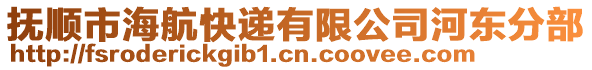 抚顺市海航快递有限公司河东分部
http://fsroderickgib1.cn.coovee.com